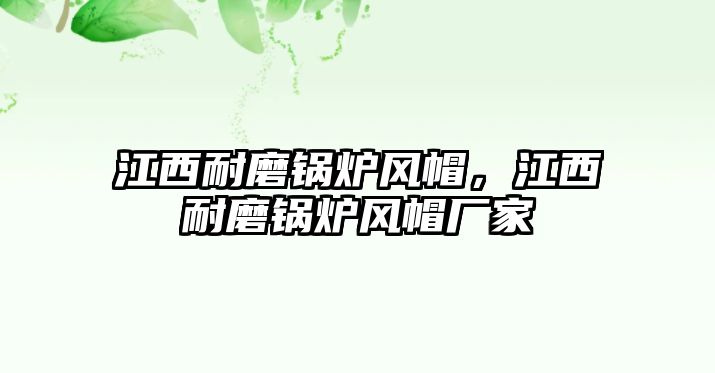 江西耐磨锅炉风帽，江西耐磨锅炉风帽厂家